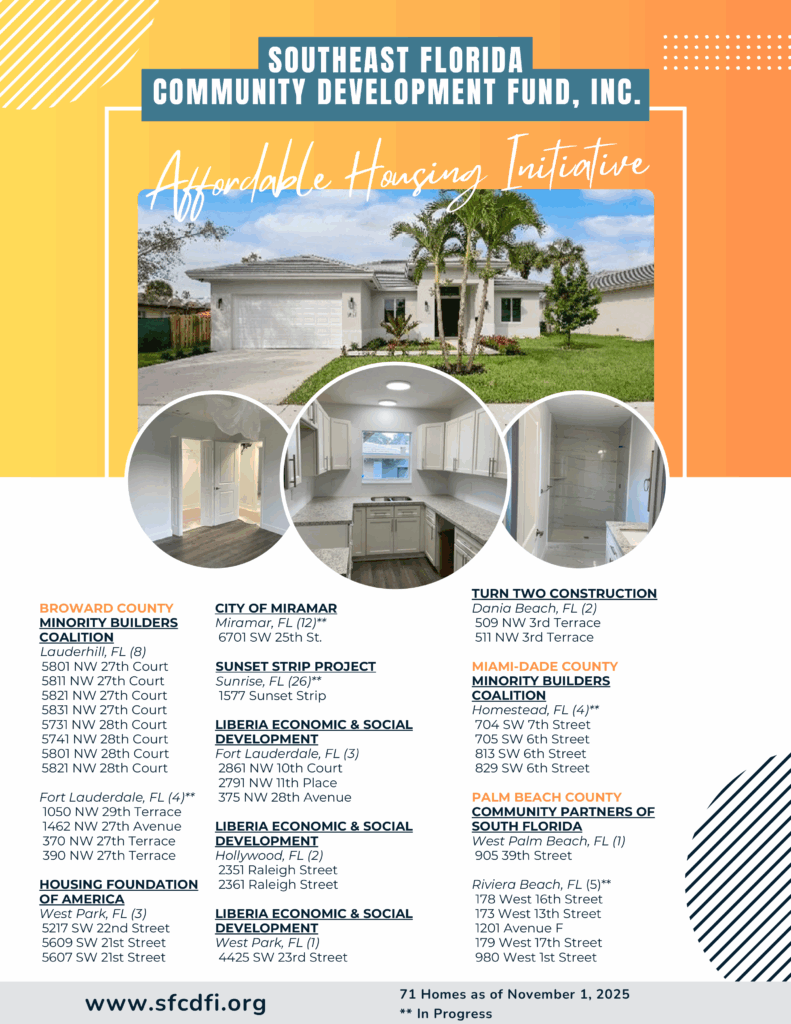 SOUTHEAST FLORIDA
COMMUNITY DEVELOPMENT FUND, INC.

Affordable Housing Initiative

BROWARD COUNTY
MINORITY BUILDERS COALITION
Lauderhill, FL (8)
5801 NW 27th Court
5811 NW 27th Court
5821 NW 27th Court
5831 NW 27th Court
5731 NW 28th Court
5741 NW 28th Court
5801 NW 28th Court
5821 NW 28th Court

Fort Lauderdale, FL (4)**
1050 NW 29th Terrace
1462 NW 27th Avenue
370 NW 27th Terrace
390 NW 27th Terrace

HOUSING FOUNDATION OF AMERICA
West Park, FL (3)
5217 SW 22nd Street
5609 SW 21st Street
5607 SW 21st Street

CITY OF MIRAMAR
Miramar, FL (12)**
6701 SW 25th St.

SUNSET STRIP PROJECT
Sunrise, FL (26)**
1577 Sunset Strip

LIBERIA ECONOMIC & SOCIAL DEVELOPMENT
Fort Lauderdale, FL (3)
2861 NW 10th Court
2791 NW 11th Place
375 NW 28th Avenue

LIBERIA ECONOMIC & SOCIAL DEVELOPMENT
Hollywood, FL (2)
2351 Raleigh Street
2361 Raleigh Street

LIBERIA ECONOMIC & SOCIAL DEVELOPMENT
West Park, FL (1)
4425 SW 23rd Street

TURN TWO CONSTRUCTION
Dania Beach, FL (2)
509 NW 3rd Terrace
511 NW 3rd Terrace

MIAMI-DADE COUNTY
MINORITY BUILDERS COALITION
Homestead, FL (4)**
704 SW 7th Street
705 SW 6th Street
813 SW 6th Street
829 SW 6th Street

PALM BEACH COUNTY
COMMUNITY PARTNERS OF SOUTH FLORIDA
West Palm Beach, FL (1)
905 39th Street

Riviera Beach, FL (5)**
178 West 16th Street
173 West 13th Street
1201 Avenue F
179 West 17th Street
980 West 1st Street

www.sfcdfi.org

71 Homes as of November 1, 2025
** In Progress